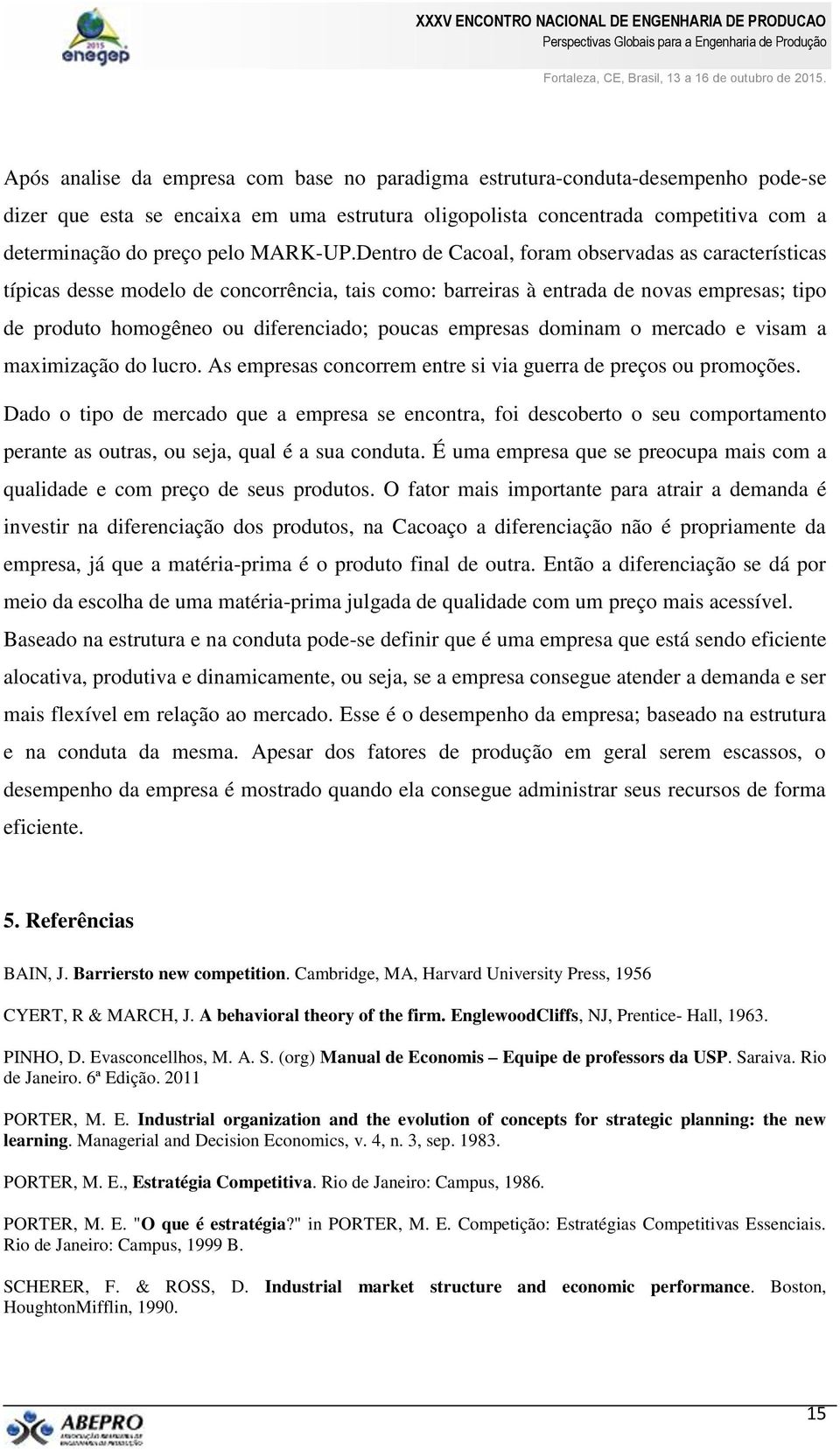 2015 enegep

XXXV ENCONTRO NACIONAL DE ENGENHARIA DE PRODUCAO
Perspectivas Globais para a Engenharia de Produção
Fortaleza, CE, Brasil, 13 a 16 de outubro de 2015.

Após analise da empresa com base no paradigma estrutura-conduta-desempenho pode-se dizer que esta se encaixa em uma estrutura oligopolista concentrada competitiva com a determinação do preço pelo MARK-UP.Dentro de Cacoal, foram observadas as características típicas desse modelo de concorrência, tais como: barreiras à entrada de novas empresas; tipo de produto homogêneo ou diferenciado; poucas empresas dominam o mercado e visam a maximização do lucro. As empresas concorrem entre si via guerra de preços ou promoções. Dado o tipo de mercado que a empresa se encontra, foi descoberto o seu comportamento perante as outras, ou seja, qual é a sua conduta. É uma empresa que se preocupa mais com a qualidade e com preço de seus produtos. O fator mais importante para atrair a demanda é investir na diferenciação dos produtos, na Cacoaço a diferenciação não é propriamente da empresa, já que a matéria-prima é o produto final de outra. Então a diferenciação se dá por meio da escolha de uma matéria-prima julgada de qualidade com um preço mais acessível. Baseado na estrutura e na conduta pode-se definir que é uma empresa que está sendo eficiente alocativa, produtiva e dinamicamente, ou seja, se a empresa consegue atender a demanda e ser mais flexível em relação ao mercado. Esse é o desempenho da empresa; baseado na estrutura e na conduta da mesma. Apesar dos fatores de produção em geral serem escassos, o desempenho da empresa é mostrado quando ela consegue administrar seus recursos de forma eficiente.

5. Referências

BAIN, J. Barriersto new competition. Cambridge, MA, Harvard University Press, 1956

CYERT, R & MARCH, J. A behavioral theory of the firm. EnglewoodCliffs, NJ, Prentice- Hall, 1963.

PINHO, D. Evasconcellhos, M. A. S. (org) Manual de Economis – Equipe de professors da USP. Saraiva. Rio de Janeiro. 6ª Edição. 2011

PORTER, M. E. Industrial organization and the evolution of concepts for strategic planning: the new learning. Managerial and Decision Economics, v. 4, n. 3, sep. 1983.

PORTER, M. E., Estratégia Competitiva. Rio de Janeiro: Campus, 1986.

PORTER, M. E. "O que é estratégia?" in PORTER, M. E. Competição: Estratégias Competitivas Essenciais. Rio de Janeiro: Campus, 1999 B.

SCHERER, F. & ROSS, D. Industrial market structure and economic performance. Boston, HoughtonMifflin, 1990.

ABEPRO

15